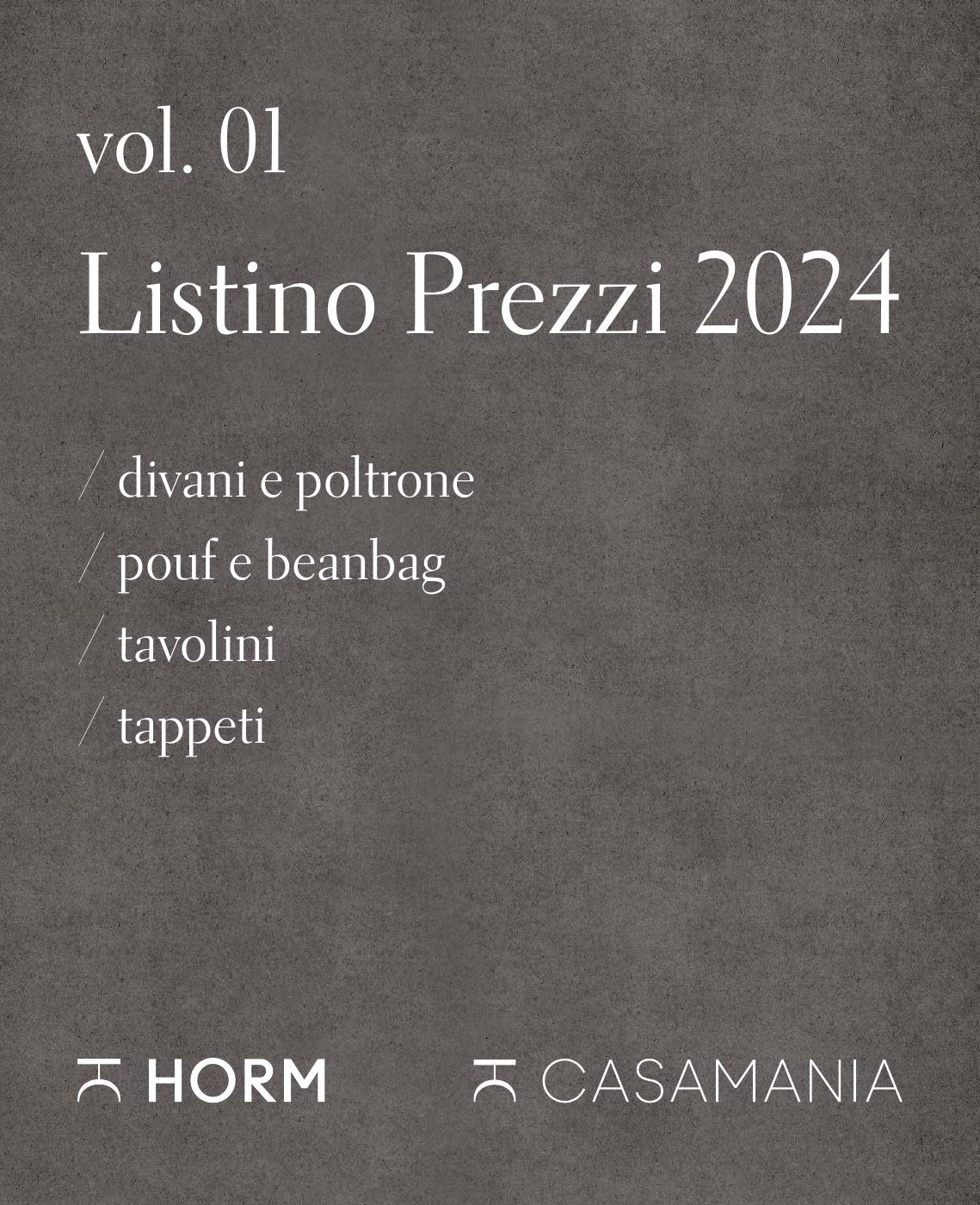 vol. 01

Listino Prezzi 2024

/ divani e poltrone
/ pouf e beanbag
/ tavolini
/ tappeti

HORM

CASAMANIA